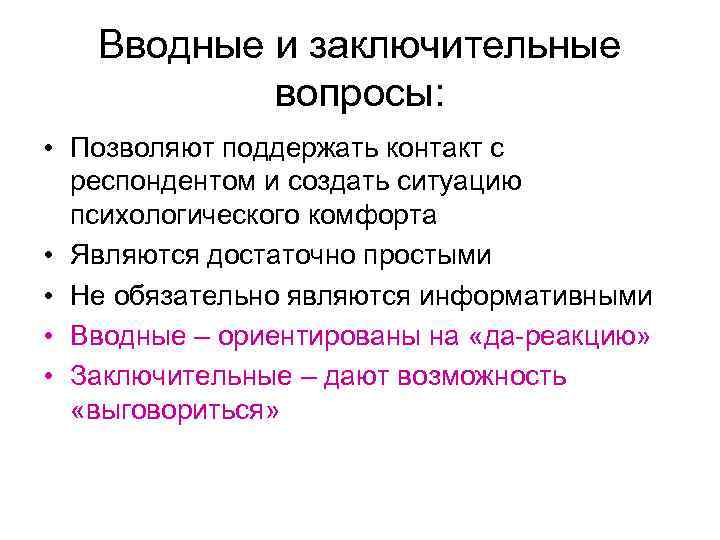 Вводные и заключительные вопросы:

• Позволяют поддержать контакт с респондентом и создать ситуацию психологического комфорта
• Являются достаточно простыми
• Не обязательно являются информативными
• Вводные – ориентированы на «да-реакцию»
• Заключительные – дают возможность «выговориться»